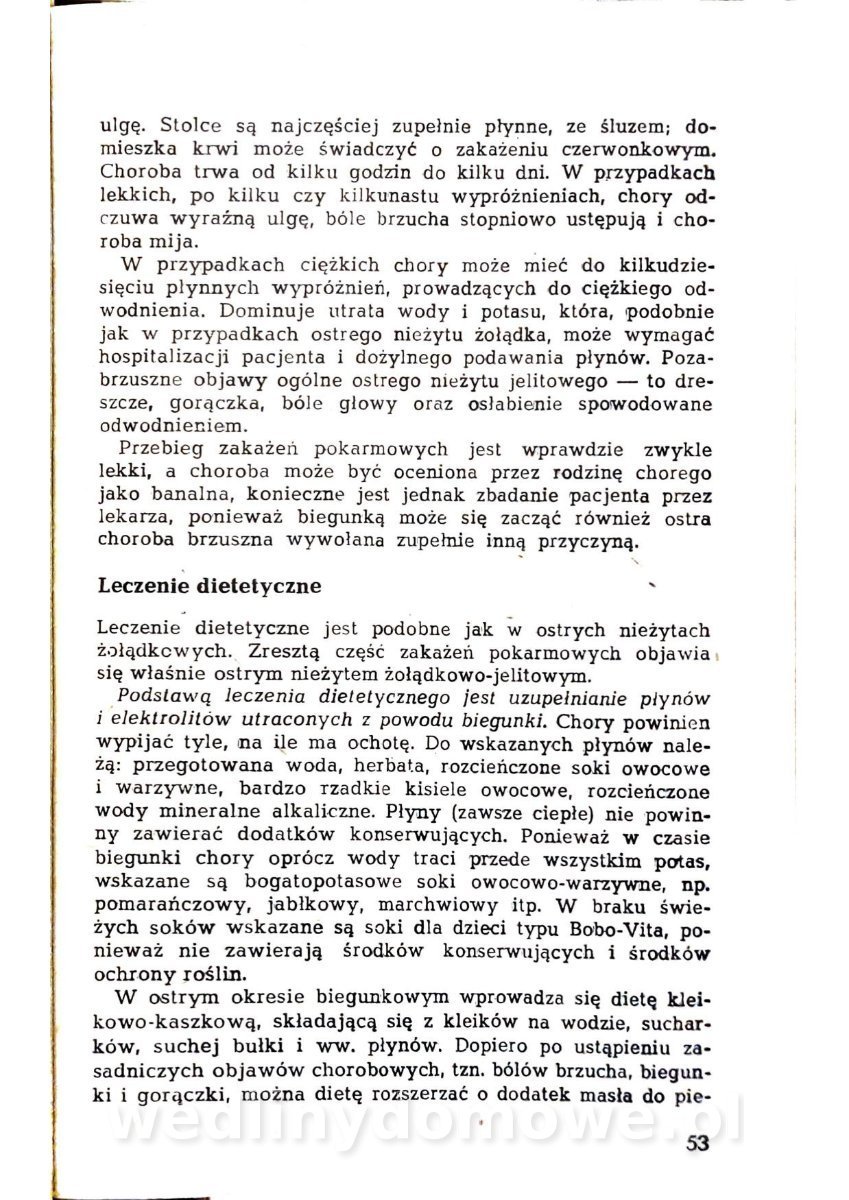 ulgę. Stolce są najczęściej zupełnie płynne, ze śluzem; domieszka krwi może świadczyć o zakażeniu czerwonkowym. Choroba trwa od kilku godzin do kilku dni. W przypadkach lekkich, po kilku czy kilkunastu wypróżnieniach, chory odczuwa wyraźną ulgę, bóle brzucha stopniowo ustępują i choroba mija.

W przypadkach ciężkich chory może mieć do kilkudziesięciu płynnych wypróżnień, prowadzących do ciężkiego odwodnienia. Dominuje utrata wody i potasu, która, podobnie jak w przypadkach ostrego nieżytu żołądka, może wymagać hospitalizacji pacjenta i dożylnego podawania płynów. Pozabrzuszne objawy ogólne ostrego nieżytu jelitowego — to dreszcze, gorączka, bóle głowy oraz osłabienie spowodowane odwodnieniem.

Przebieg zakażeń pokarmowych jest wprawdzie zwykle lekki, a choroba może być oceniona przez rodzinę chorego jako banalna, konieczne jest jednak zbadanie pacjenta przez lekarza, ponieważ biegunką może się zacząć również ostra choroba brzuszna wywołana zupełnie inną przyczyną.

Leczenie dietetyczne

Leczenie dietetyczne jest podobne jak w ostrych nieżytach żołądkowych. Zresztą część zakażeń pokarmowych objawia się właśnie ostrym nieżytem żołądkowo-jelitowym.

Podstawą leczenia dietetycznego jest uzupełnianie płynów i elektrolitów utraconych z powodu biegunki. Chory powinien wypijać tyle, na ile ma ochotę. Do wskazanych płynów należą: przegotowana woda, herbata, rozcieńczone soki owocowe i warzywne, bardzo rzadkie kisiele owocowe, rozcieńczone wody mineralne alkaliczne. Płyny (zawsze ciepłe) nie powinny zawierać dodatków konserwujących. Ponieważ w czasie biegunki chory oprócz wody traci przede wszystkim potas, wskazane są bogatopotasowe soki owocowo-warzywne, np. pomarańczowy, jabłkowy, marchwiowy itp. W braku świeżych soków wskazane są soki dla dzieci typu Bobo-Vita, ponieważ nie zawierają środków konserwujących i środków ochrony roślin.

W ostrym okresie biegunkowym wprowadza się dietę kleikowo-kaszkową, składającą się z kleików na wodzie, sucharków, suchej bułki i ww. płynów. Dopiero po ustąpieniu zasadniczych objawów chorobowych, tzn. bólów brzucha, biegunki i gorączki, można dietę rozszerzać o dodatek masła do pie-

wedlinydomowe.pl

53